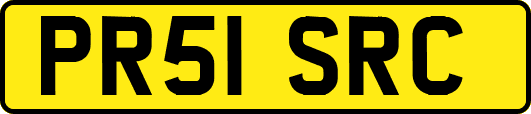 PR51 SRC